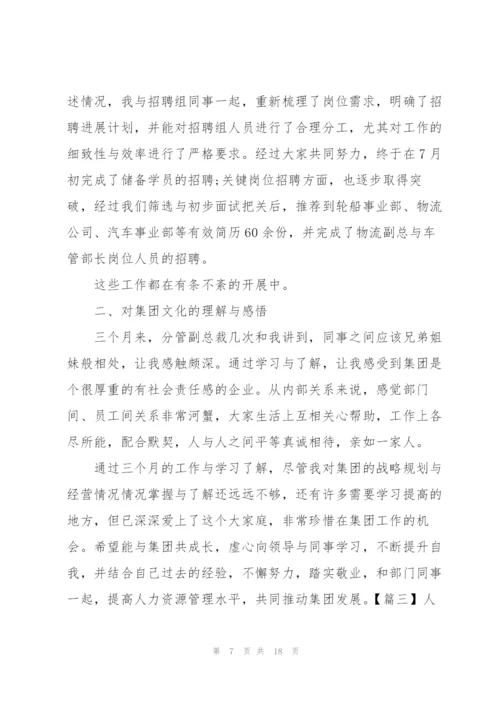 述情况，我与招聘组同事一起，重新梳理了岗位需求，明确了招聘进展计划，并能对招聘组人员进行了合理分工，尤其对工作的细致性与效率进行了严格要求。经过大家共同努力，终于在7月初完成了储备学员的招聘;关键岗位招聘方面，也逐步取得突破，经过我们筛选与初步面试把关后，推荐到轮船事业部、物流公司、汽车事业部等有效简历60余份，并完成了物流副总与车管部长岗位人员的招聘。

这些工作都在有条不紊的开展中。

二、对集团文化的理解与感悟

三个月来，分管副总裁几次和我讲到，同事之间应该兄弟姐妹般相处，让我感触颇深。通过学习与了解，让我感受到集团是个很厚重的有社会责任感的企业。从内部关系来说，感觉部门间、员工间关系非常河蟹，大家生活上互相关心帮助，工作上各尽所能，配合默契，人与人之间平等真诚相待，亲如一家人。

通过三个月的工作与学习了解，尽管我对集团的战略规划与经营情况情况掌握与了解还远远不够，还有许多需要学习提高的地方，但已深深爱上了这个大家庭，非常珍惜在集团工作的机会。希望能与集团共成长，虚心向领导与同事学习，不断提升自我，并结合自己过去的经验，不懈努力，踏实敬业，和部门同事一起，提高人力资源管理水平，共同推动集团发展。【篇三】人

第 7 页 共 18 页